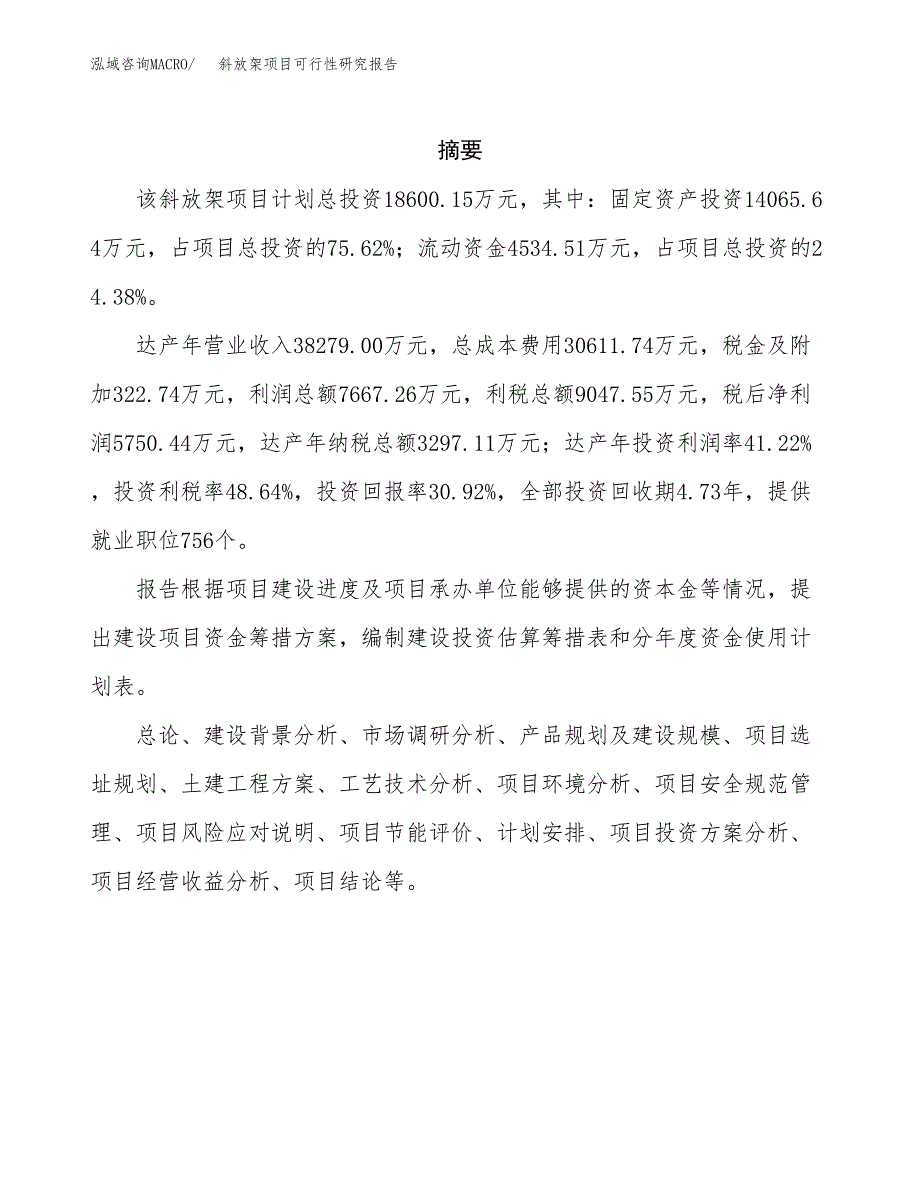 泓域咨询MACRO/　斜放架项目可行性研究报告

摘要

该斜放架项目计划总投资18600.15万元，其中：固定资产投资14065.64万元，占项目总投资的75.62%；流动资金4534.51万元，占项目总投资的24.38%。

达产年营业收入38279.00万元，总成本费用30611.74万元，税金及附加322.74万元，利润总额7667.26万元，利税总额9047.55万元，税后净利润5750.44万元，达产年纳税总额3297.11万元；达产年投资利润率41.22%，投资利税率48.64%，投资回报率30.92%，全部投资回收期4.73年，提供就业职位756个。

报告根据项目建设进度及项目承办单位能够提供的资本金等情况，提出建设项目资金筹措方案，编制建设投资估算筹措表和分年度资金使用计划表。

总论、建设背景分析、市场调研分析、产品规划及建设规模、项目选址规划、土建工程方案、工艺技术分析、项目环境分析、项目安全规范管理、项目风险应对说明、项目节能评价、计划安排、项目投资方案分析、项目经营收益分析、项目结论等。